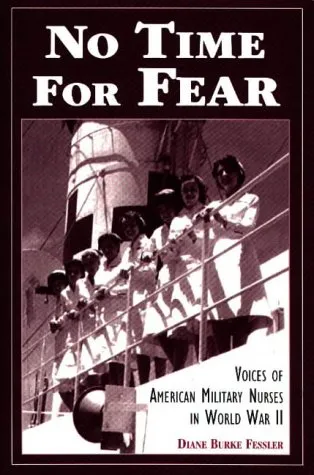 NO TIME FOR FEAR

VOICES OF AMERICAN MILITARY NURSES IN WORLD WAR II

DIANE BURKE FESSLER